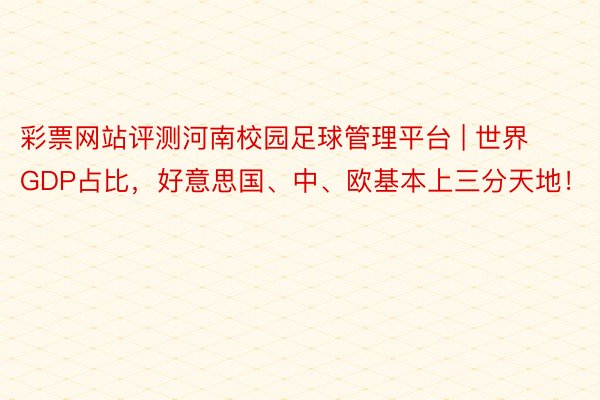 彩票网站评测河南校园足球管理平台 | 世界GDP占比，好意思国、中、欧基本上三分天地！